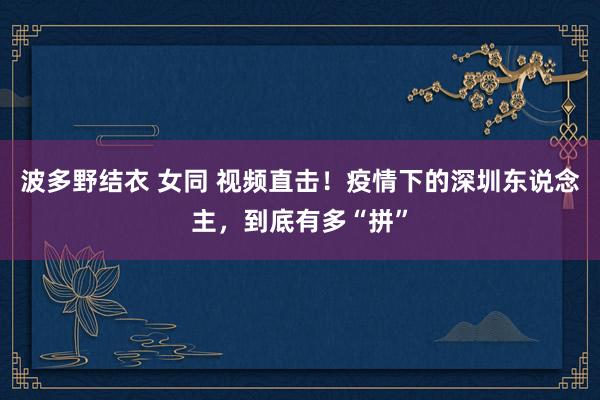 波多野结衣 女同 视频直击！疫情下的深圳东说念主，到底有多“拼”